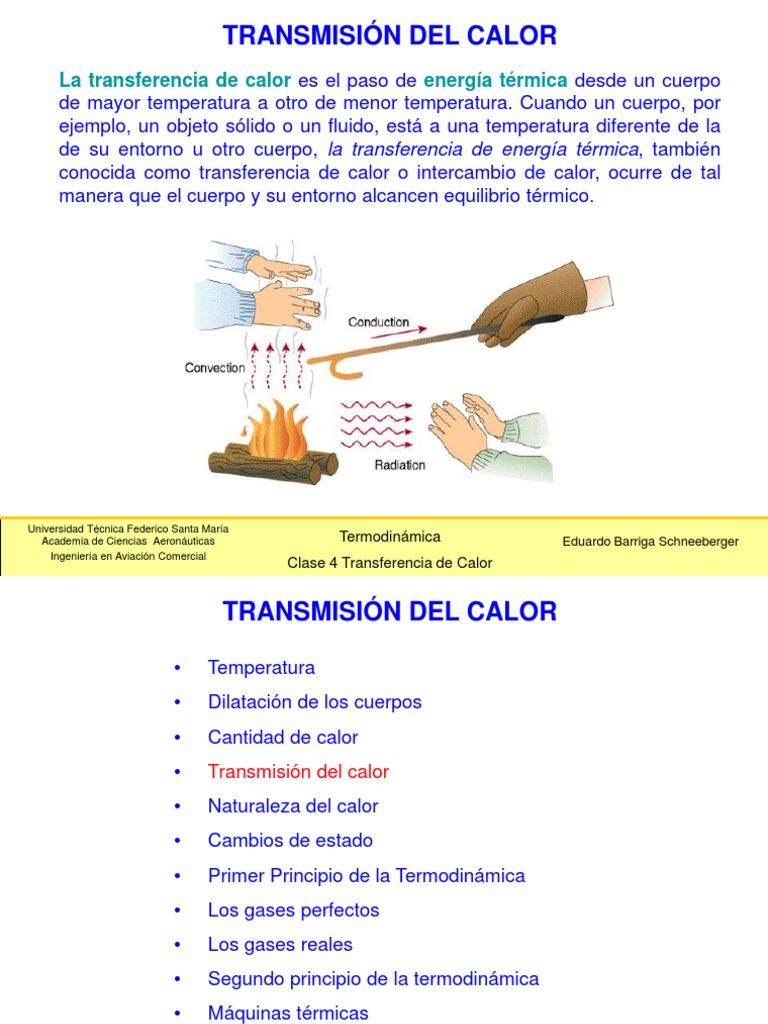 TRANSMISIÓN DEL CALOR

La transferencia de calor es el paso de energía térmica desde un cuerpo de mayor temperatura a otro de menor temperatura. Cuando un cuerpo, por ejemplo, un objeto sólido o un fluido, está a una temperatura diferente de la de su entorno u otro cuerpo, la transferencia de energía térmica, también conocida como transferencia de calor o intercambio de calor, ocurre de tal manera que el cuerpo y su entorno alcancen equilibrio térmico.

Conduction

Convection

Radiation

Universidad Técnica Federico Santa María
Academia de Ciencias Aeronáuticas
Ingeniería en Aviación Comercial

Termodinámica
Clase 4 Transferencia de Calor

Eduardo Barriga Schneeberger

TRANSMISIÓN DEL CALOR

• Temperatura
• Dilatación de los cuerpos
• Cantidad de calor
• Transmisión del calor
• Naturaleza del calor
• Cambios de estado
• Primer Principio de la Termodinámica
• Los gases perfectos
• Los gases reales
• Segundo principio de la termodinámica
• Máquinas térmicas